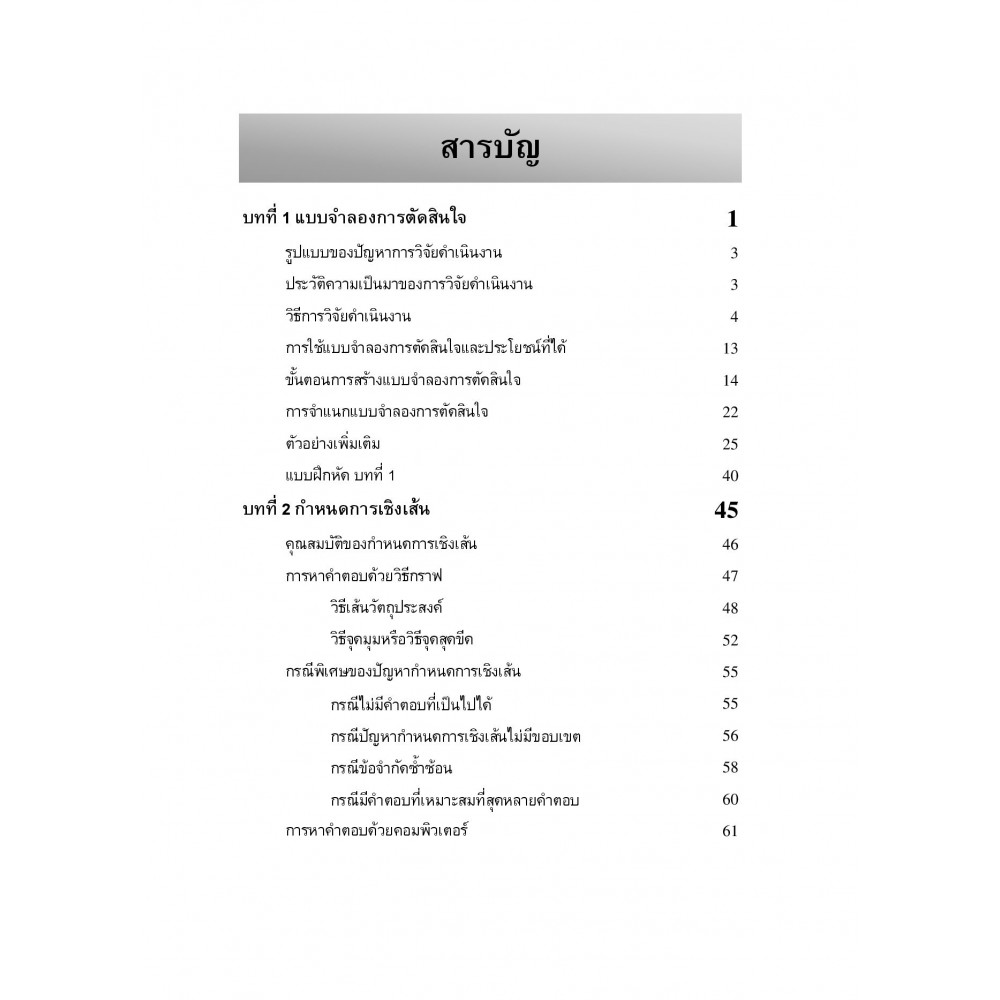 สารบัญ

บทที่ 1 แบบจำลองการตัดสินใจ 1

รูปแบบของปัญหาการวิจัยดำเนินงาน 3

ประวัติความเป็นมาของการวิจัยดำเนินงาน 3

วิธีการวิจัยดำเนินงาน 4

การใช้แบบจำลองการตัดสินใจและประโยชน์ที่ได้ 13

ขั้นตอนการสร้างแบบจำลองการตัดสินใจ 14

การจำแนกแบบจำลองการตัดสินใจ 22

ตัวอย่างเพิ่มเติม 25

แบบฝึกหัด บทที่ 1 40

บทที่ 2 กำหนดการเชิงเส้น 45

คุณสมบัติของกำหนดการเชิงเส้น 46

การหาคำตอบด้วยวิธีกราฟ 47

วิธีเส้นวัตถุประสงค์ 48

วิธีจุดมุมหรือวิธีจุดสุดขีด 52

กรณีพิเศษของปัญหากำหนดการเชิงเส้น 55

กรณีไม่มีคำตอบที่เป็นไปได้ 55

กรณีปัญหากำหนดการเชิงเส้นไม่มีขอบเขต 56

กรณีข้อจำกัดซ้ำซ้อน 58

กรณีมีคำตอบที่เหมาะสมที่สุดหลายคำตอบ 60

การหาคำตอบด้วยคอมพิวเตอร์ 61